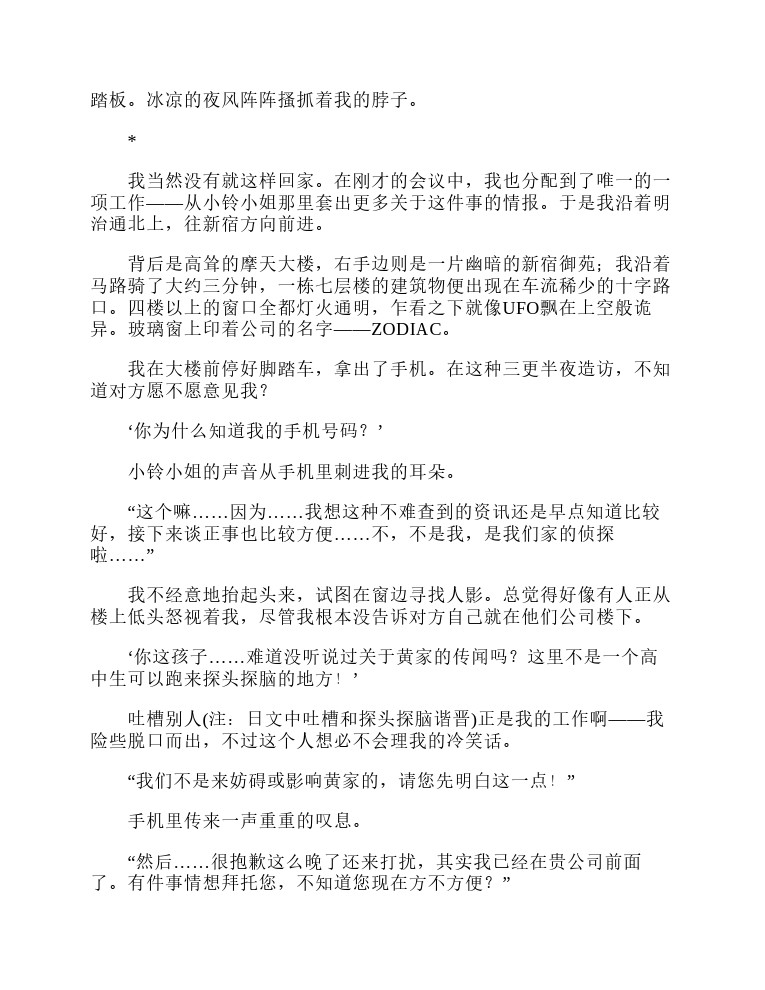 踏板。冰凉的夜风阵阵搔抓着我的脖子。

*

我当然没有就这样回家。在刚才的会议中，我也分配到了唯一的一项工作——从小铃小姐那里套出更多关于这件事的情报。于是我沿着明治通北上，往新宿方向前进。

背后是高耸的摩天大楼，右手边则是一片幽暗的新宿御苑；我沿着马路骑了大约三分钟，一栋七层楼的建筑物便出现在车流稀少的十字路口。四楼以上的窗口全都灯火通明，乍看之下就像UFO飘在上空般诡异。玻璃窗上印着公司的名字——ZODIAC。

我在大楼前停好脚踏车，拿出了手机。在这种三更半夜造访，不知道对方愿不愿意见我？

‘你为什么知道我的手机号码？’

小铃小姐的声音从手机里刺进我的耳朵。

“这个嘛……因为……我想这种不难查到的资讯还是早点知道比较好，接下来谈正事也比较方便……不，不是我，是我们家的侦探啦……”

我不经意地抬起头来，试图在窗边寻找人影。总觉得好像有人正从楼上低头怒视着我，尽管我根本没告诉对方自己就在他们公司楼下。

‘你这孩子……难道没听说过关于黄家的传闻吗？这里不是一个高中生可以跑来探头探脑的地方！’

吐槽别人(注：日文中吐槽和探头探脑谐晋)正是我的工作啊——我险些脱口而出，不过这个人想必不会理我的冷笑话。

“我们不是来妨碍或影响黄家的，请您先明白这一点！”

手机里传来一声重重的叹息。

“然后……很抱歉这么晚了还来打扰，其实我已经在贵公司前面了。有件事情想拜托您，不知道您现在方不方便？”